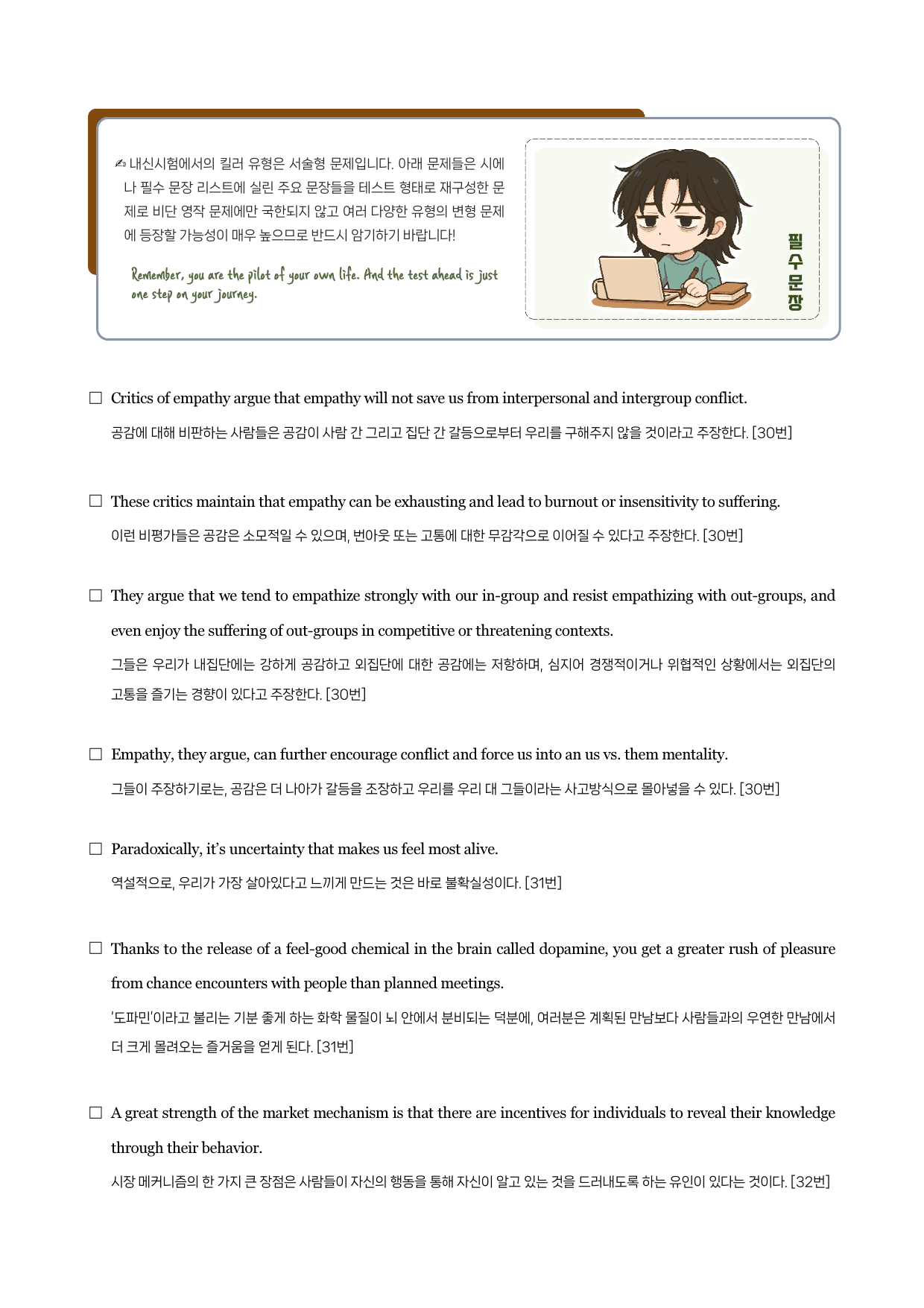 ✍ 내신시험에서의 킬러 유형은 서술형 문제입니다. 아래 문제들은 시에나 필수 문장 리스트에 실린 주요 문장들을 테스트 형태로 재구성한 문제로 비단 영작 문제에만 국한되지 않고 여러 다양한 유형의 변형 문제에 등장할 가능성이 매우 높으므로 반드시 암기하기 바랍니다!

Remember, you are the pilot of your own life. And the test ahead is just one step on your journey.

필수문장

☐ Critics of empathy argue that empathy will not save us from interpersonal and intergroup conflict.

공감에 대해 비판하는 사람들은 공감이 사람 간 그리고 집단 간 갈등으로부터 우리를 구해주지 않을 것이라고 주장한다. [30번]

☐ These critics maintain that empathy can be exhausting and lead to burnout or insensitivity to suffering.

이런 비평가들은 공감은 소모적일 수 있으며, 번아웃 또는 고통에 대한 무감각으로 이어질 수 있다고 주장한다. [30번]

☐ They argue that we tend to empathize strongly with our in-group and resist empathizing with out-groups, and even enjoy the suffering of out-groups in competitive or threatening contexts.

그들은 우리가 내집단에는 강하게 공감하고 외집단에 대한 공감에는 저항하며, 심지어 경쟁적이거나 위협적인 상황에서는 외집단의 고통을 즐기는 경향이 있다고 주장한다. [30번]

☐ Empathy, they argue, can further encourage conflict and force us into an us vs. them mentality.

그들이 주장하기로는, 공감은 더 나아가 갈등을 조장하고 우리를 우리 대 그들이라는 사고방식으로 몰아넣을 수 있다. [30번]

☐ Paradoxically, it's uncertainty that makes us feel most alive.

역설적으로, 우리가 가장 살아있다고 느끼게 만드는 것은 바로 불확실성이다. [31번]

☐ Thanks to the release of a feel-good chemical in the brain called dopamine, you get a greater rush of pleasure from chance encounters with people than planned meetings.

'도파민'이라고 불리는 기분 좋게 하는 화학 물질이 뇌 안에서 분비되는 덕분에, 여러분은 계획된 만남보다 사람들과의 우연한 만남에서 더 크게 몰려오는 즐거움을 얻게 된다. [31번]

☐ A great strength of the market mechanism is that there are incentives for individuals to reveal their knowledge through their behavior.

시장 메커니즘의 한 가지 큰 장점은 사람들이 자신의 행동을 통해 자신이 알고 있는 것을 드러내도록 하는 유인이 있다는 것이다. [32번]